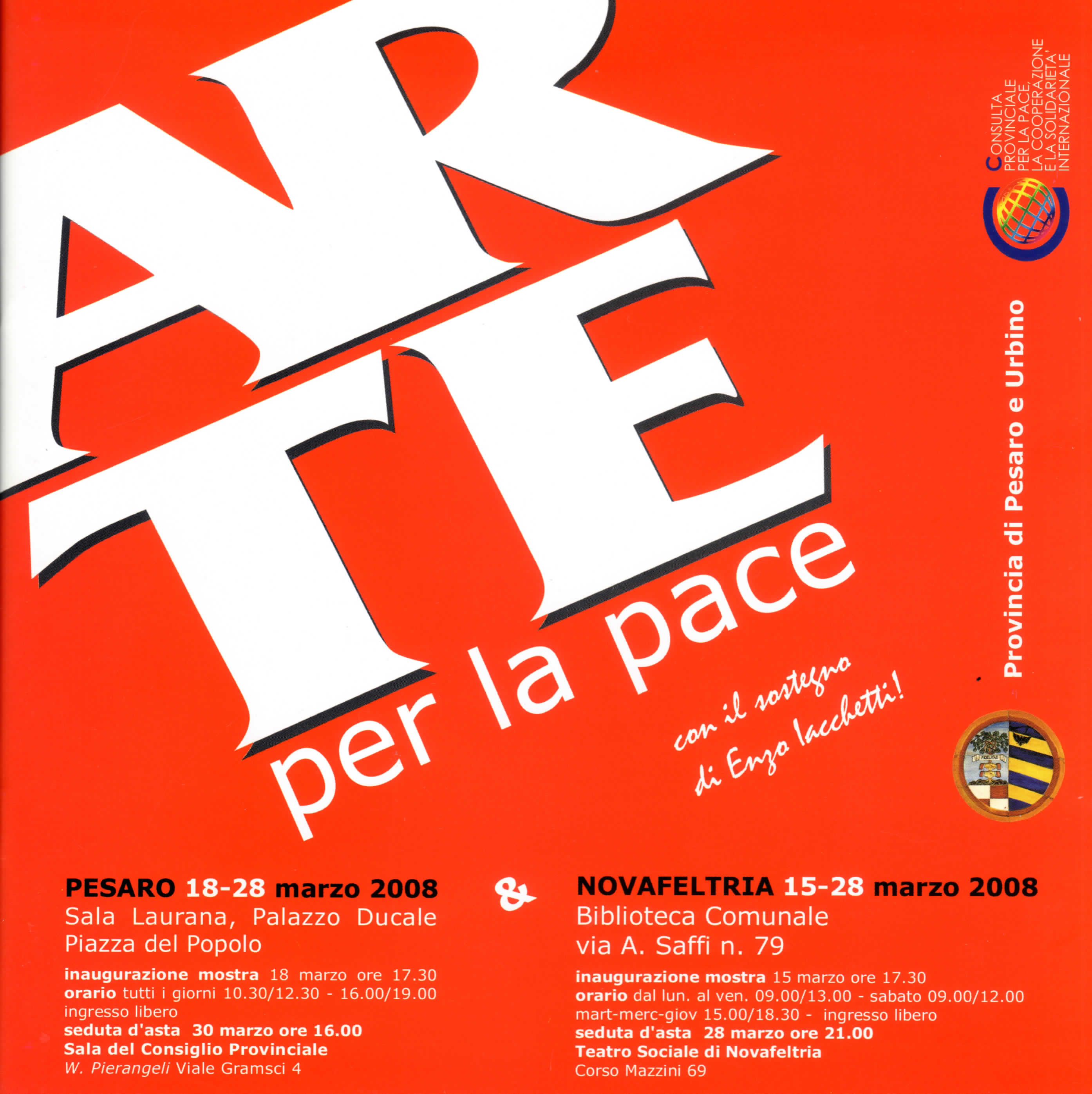 AR
TE
per la pace

con il sostegno di Enzo Iacchetti!

CONSULTA PROVINCIALE PER LA PACE, LA COOPERAZIONE E LA SOLIDARIETA' INTERNAZIONALE

Provincia di Pesaro e Urbino

FIDELITAS

PESARO 18-28 marzo 2008
Sala Laurana, Palazzo Ducale
Piazza del Popolo

inaugurazione mostra 18 marzo ore 17.30
orario tutti i giorni 10.30/12.30 - 16.00/19.00
ingresso libero
seduta d'asta 30 marzo ore 16.00
Sala del Consiglio Provinciale
W. Pierangeli Viale Gramsci 4

&

NOVAFELTRIA 15-28 marzo 2008
Biblioteca Comunale
via A. Saffi n. 79

inaugurazione mostra 15 marzo ore 17.30
orario dal lun. al ven. 09.00/13.00 - sabato 09.00/12.00
mart-merc-giov 15.00/18.30 - ingresso libero
seduta d'asta 28 marzo ore 21.00
Teatro Sociale di Novafeltria
Corso Mazzini 69